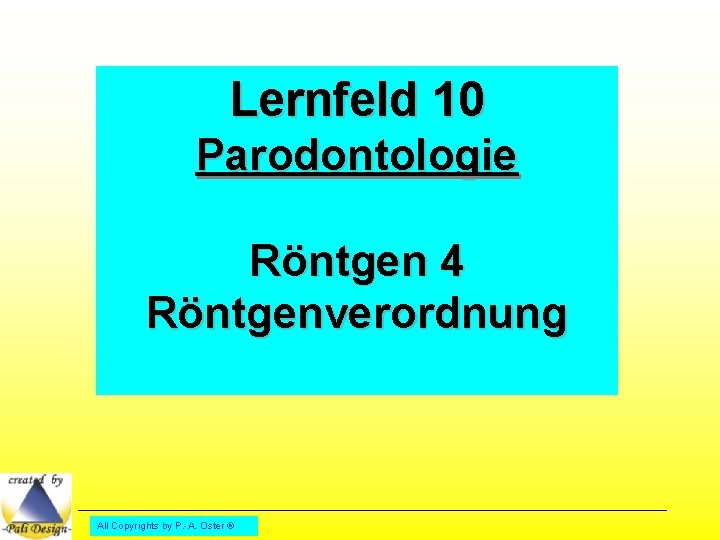 Lernfeld 10
Parodontologie

Röntgen 4
Röntgenverordnung

created by
-Pali Design-

All Copyrights by P.-A. Oster ®